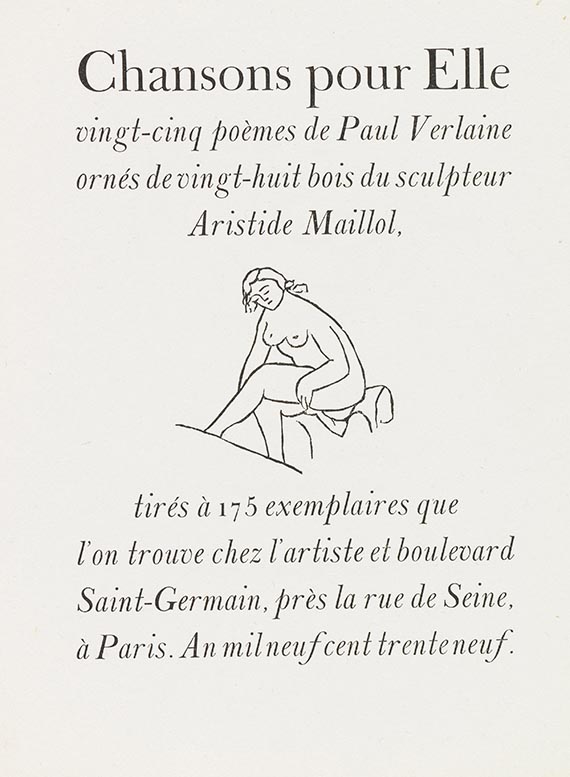 Chansons pour Elle

vingt-cinq poèmes de Paul Verlaine ornés de vingt-huit bois du sculpteur Aristide Maillol,

tirés à 175 exemplaires que l'on trouve chez l'artiste et boulevard Saint-Germain, près la rue de Seine, à Paris. An mil neuf cent trente neuf.